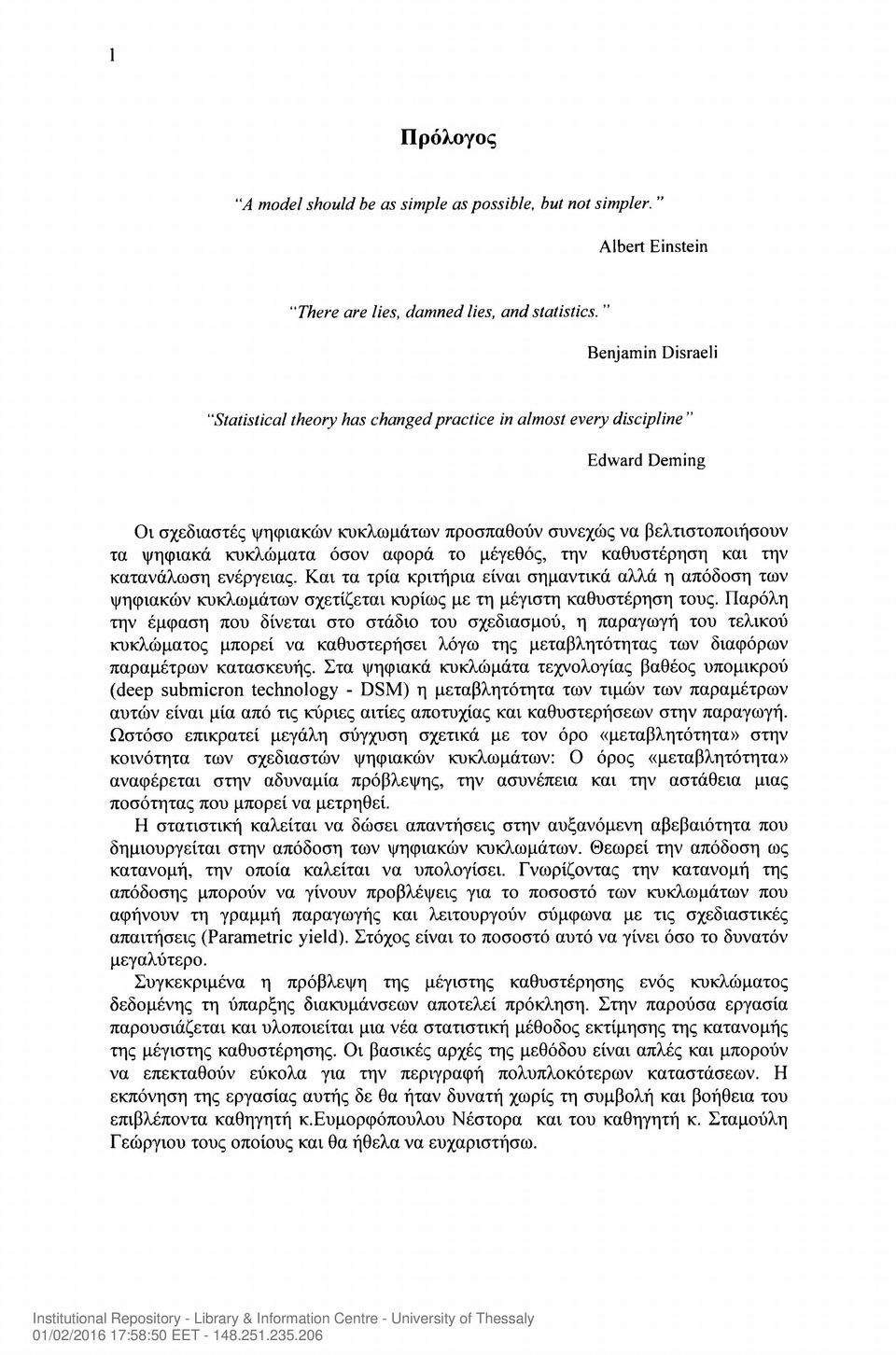 1

Πρόλογος

"A model should be as simple as possible, but not simpler."

Albert Einstein

"There are lies, damned lies, and statistics."

Benjamin Disraeli

"Statistical theory has changed practice in almost every discipline"

Edward Deming

Οι σχεδιαστές ψηφιακών κυκλωμάτων προσπαθούν συνεχώς να βελτιστοποιήσουν τα ψηφιακά κυκλώματα όσον αφορά το μέγεθός, την καθυστέρηση και την κατανάλωση ενέργειας. Και τα τρία κριτήρια είναι σημαντικά αλλά η απόδοση των ψηφιακών κυκλωμάτων σχετίζεται κυρίως με τη μέγιστη καθυστέρηση τους. Παρόλη την έμφαση που δίνεται στο στάδιο του σχεδιασμού, η παραγωγή του τελικού κυκλώματος μπορεί να καθυστερήσει λόγω της μεταβλητότητας των διαφόρων παραμέτρων κατασκευής. Στα ψηφιακά κυκλώματα τεχνολογίας βαθέος υπομικρού (deep submicron technology - DSM) η μεταβλητότητα των τιμών των παραμέτρων αυτών είναι μία από τις κύριες αιτίες αποτυχίας και καθυστερήσεων στην παραγωγή. Ωστόσο επικρατεί μεγάλη σύγχυση σχετικά με τον όρο «μεταβλητότητα» στην κοινότητα των σχεδιαστών ψηφιακών κυκλωμάτων: Ο όρος «μεταβλητότητα» αναφέρεται στην αδυναμία πρόβλεψης, την ασυνέπεια και την αστάθεια μιας ποσότητας που μπορεί να μετρηθεί.

Η στατιστική καλείται να δώσει απαντήσεις στην αυξανόμενη αβεβαιότητα που δημιουργείται στην απόδοση των ψηφιακών κυκλωμάτων. Θεωρεί την απόδοση ως κατανομή, την οποία καλείται να υπολογίσει. Γνωρίζοντας την κατανομή της απόδοσης μπορούν να γίνουν προβλέψεις για το ποσοστό των κυκλωμάτων που αφήνουν τη γραμμή παραγωγής και λειτουργούν σύμφωνα με τις σχεδιαστικές απαιτήσεις (Parametric yield). Στόχος είναι το ποσοστό αυτό να γίνει όσο το δυνατόν μεγαλύτερο.

Συγκεκριμένα η πρόβλεψη της μέγιστης καθυστέρησης ενός κυκλώματος δεδομένης τη ύπαρξης διακυμάνσεων αποτελεί πρόκληση. Στην παρούσα εργασία παρουσιάζεται και υλοποιείται μια νέα στατιστική μέθοδος εκτίμησης της κατανομής της μέγιστης καθυστέρησης. Οι βασικές αρχές της μεθόδου είναι απλές και μπορούν να επεκταθούν εύκολα για την περιγραφή πολυπλοκότερων καταστάσεων. Η εκπόνηση της εργασίας αυτής δε θα ήταν δυνατή χωρίς τη συμβολή και βοήθεια του επιβλέποντα καθηγητή κ.Ευμορφόπουλου Νέστορα και του καθηγητή κ. Σταμούλη Γεώργιου τους οποίους και θα ήθελα να ευχαριστήσω.

Institutional Repository - Library & Information Centre - University of Thessaly
01/02/2016 17:58:50 EET - 148.251.235.206